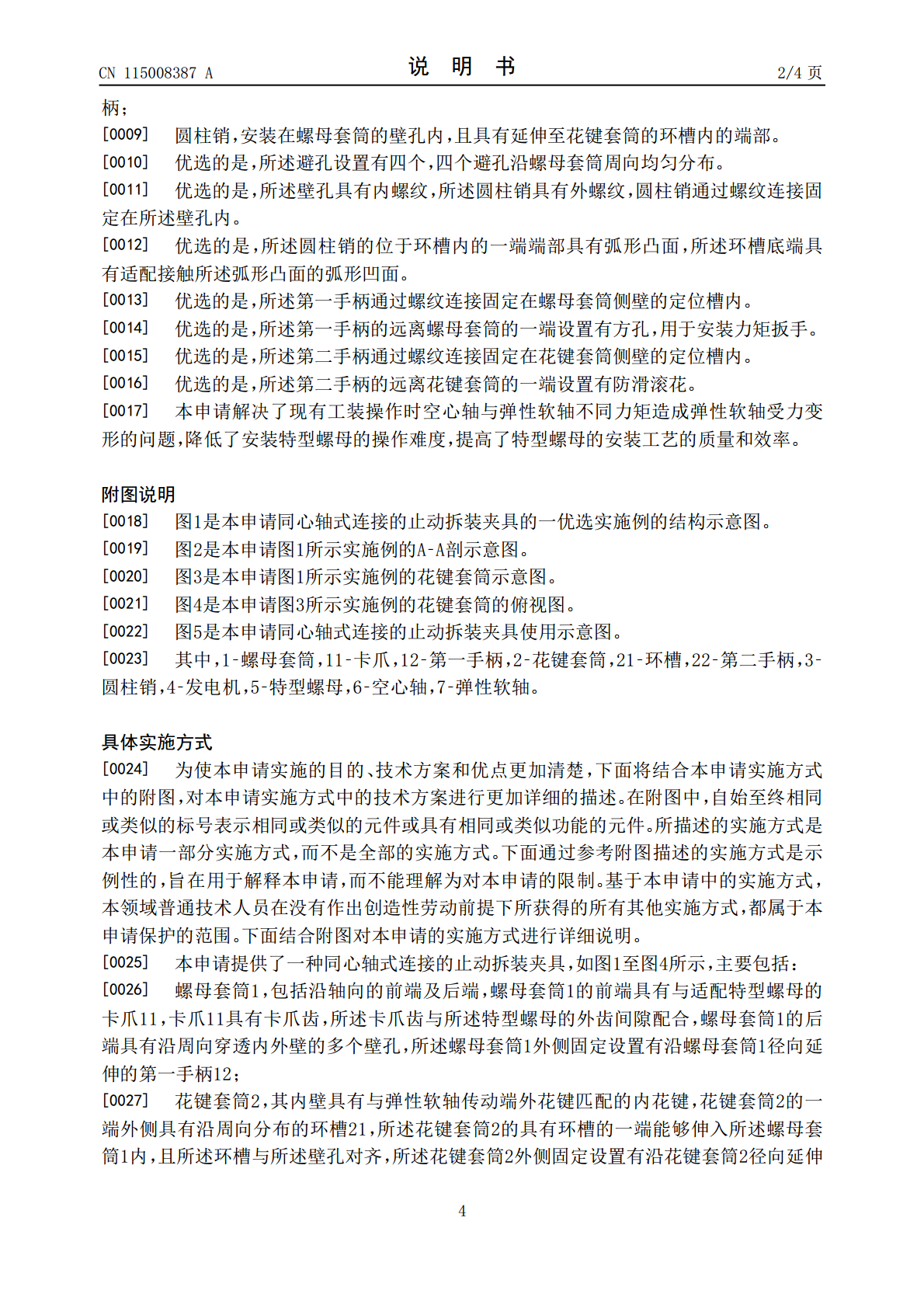 CN 115008387 A 说 明 书 2/4页

柄；

[0009] 圆柱销，安装在螺母套筒的壁孔内，且具有延伸至花键套筒的环槽内的端部。

[0010] 优选的是，所述避孔设置有四个，四个避孔沿螺母套筒周向均匀分布。

[0011] 优选的是，所述壁孔具有内螺纹，所述圆柱销具有外螺纹，圆柱销通过螺纹连接固定在所述壁孔内。

[0012] 优选的是，所述圆柱销的位于环槽内的一端端部具有弧形凸面，所述环槽底端具有适配接触所述弧形凸面的弧形凹面。

[0013] 优选的是，所述第一手柄通过螺纹连接固定在螺母套筒侧壁的定位槽内。

[0014] 优选的是，所述第一手柄的远离螺母套筒的一端设置有方孔，用于安装力矩扳手。

[0015] 优选的是，所述第二手柄通过螺纹连接固定在花键套筒侧壁的定位槽内。

[0016] 优选的是，所述第二手柄的远离花键套筒的一端设置有防滑滚花。

[0017] 本申请解决了现有工装操作时空心轴与弹性软轴不同力矩造成弹性软轴受力变形的问题，降低了安装特型螺母的操作难度，提高了特型螺母的安装工艺的质量和效率。

附图说明

[0018] 图1是本申请同心轴式连接的止动拆装夹具的一优选实施例的结构示意图。

[0019] 图2是本申请图1所示实施例的A-A剖示意图。

[0020] 图3是本申请图1所示实施例的花键套筒示意图。

[0021] 图4是本申请图3所示实施例的花键套筒的俯视图。

[0022] 图5是本申请同心轴式连接的止动拆装夹具使用示意图。

[0023] 其中，1-螺母套筒，11-卡爪，12-第一手柄，2-花键套筒，21-环槽，22-第二手柄，3-圆柱销，4-发电机，5-特型螺母，6-空心轴，7-弹性软轴。

具体实施方式

[0024] 为使本申请实施的目的、技术方案和优点更加清楚，下面将结合本申请实施方式中的附图，对本申请实施方式中的技术方案进行更加详细的描述。在附图中，自始至终相同或类似的标号表示相同或类似的元件或具有相同或类似功能的元件。所描述的实施方式是本申请一部分实施方式，而不是全部的实施方式。下面通过参考附图描述的实施方式是示例性的，旨在用于解释本申请，而不能理解为对本申请的限制。基于本申请中的实施方式，本领域普通技术人员在没有作出创造性劳动前提下所获得的所有其他实施方式，都属于本申请保护的范围。下面结合附图对本申请的实施方式进行详细说明。

[0025] 本申请提供了一种同心轴式连接的止动拆装夹具，如图1至图4所示，主要包括：

[0026] 螺母套筒1，包括沿轴向的前端及后端，螺母套筒1的前端具有与适配特型螺母的卡爪11，卡爪11具有卡爪齿，所述卡爪齿与所述特型螺母的外齿间隙配合，螺母套筒1的后端具有沿周向穿透内外壁的多个壁孔，所述螺母套筒1外侧固定设置有沿螺母套筒1径向延伸的第一手柄12；

[0027] 花键套筒2，其内壁具有与弹性软轴传动端外花键匹配的内花键，花键套筒2的一端外侧具有沿周向分布的环槽21，所述花键套筒2的具有环槽的一端能够伸入所述螺母套筒1内，且所述环槽与所述壁孔对齐，所述花键套筒2外侧固定设置有沿花键套筒2径向延伸

4